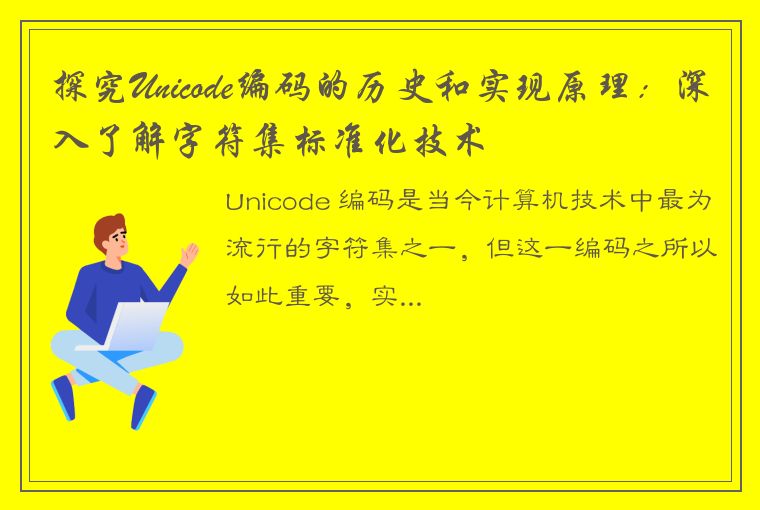 探究Unicode编码的历史和实现原理：深入了解字符集标准化技术

Unicode 编码是当今计算机技术中最为流行的字符集之一，但这一编码之所以如此重要，实...